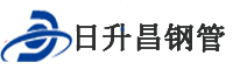 日升昌钢管